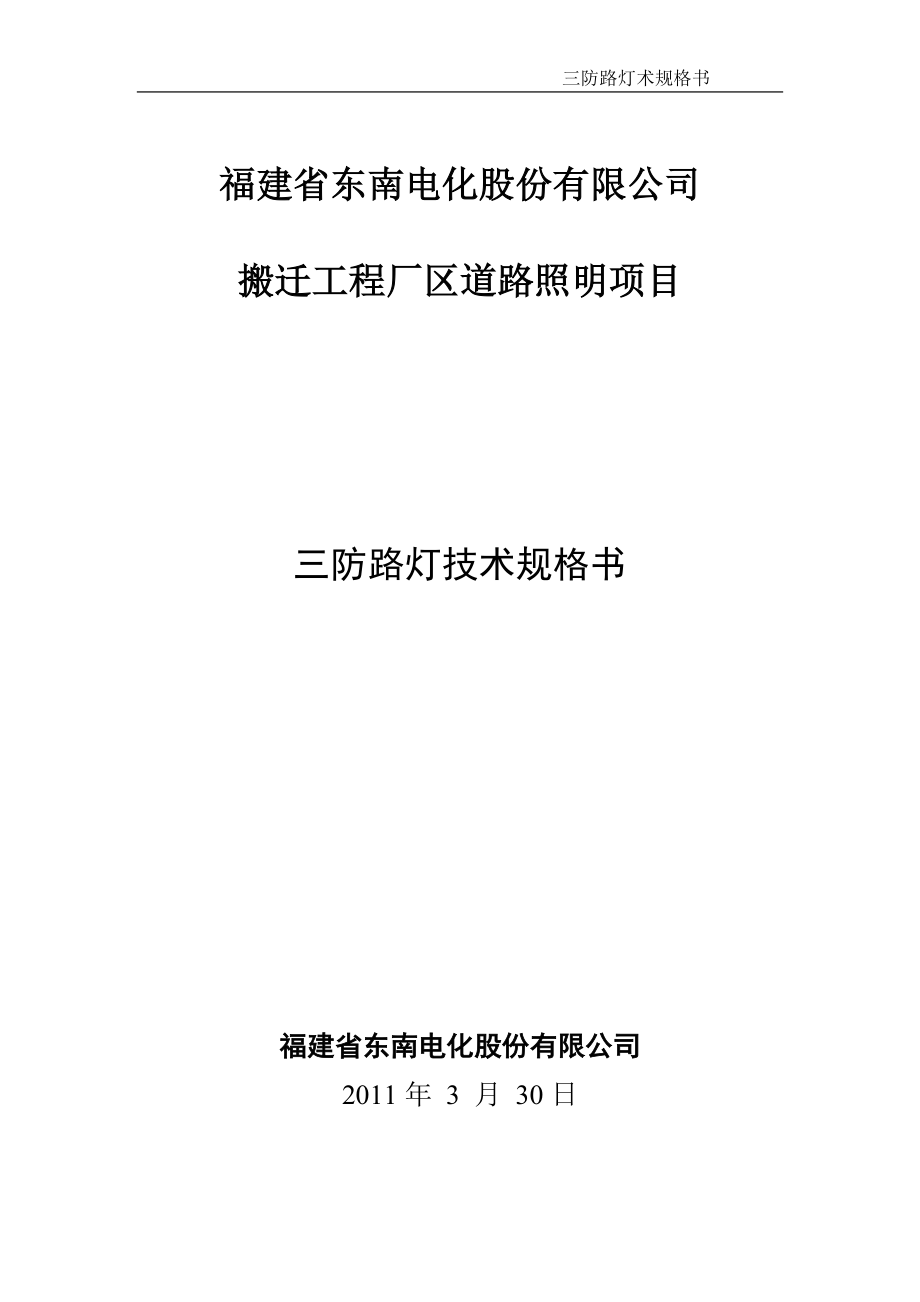 三防路灯术规格书

福建省东南电化股份有限公司

搬迁工程厂区道路照明项目

三防路灯技术规格书

福建省东南电化股份有限公司

2011 年 3 月 30 日